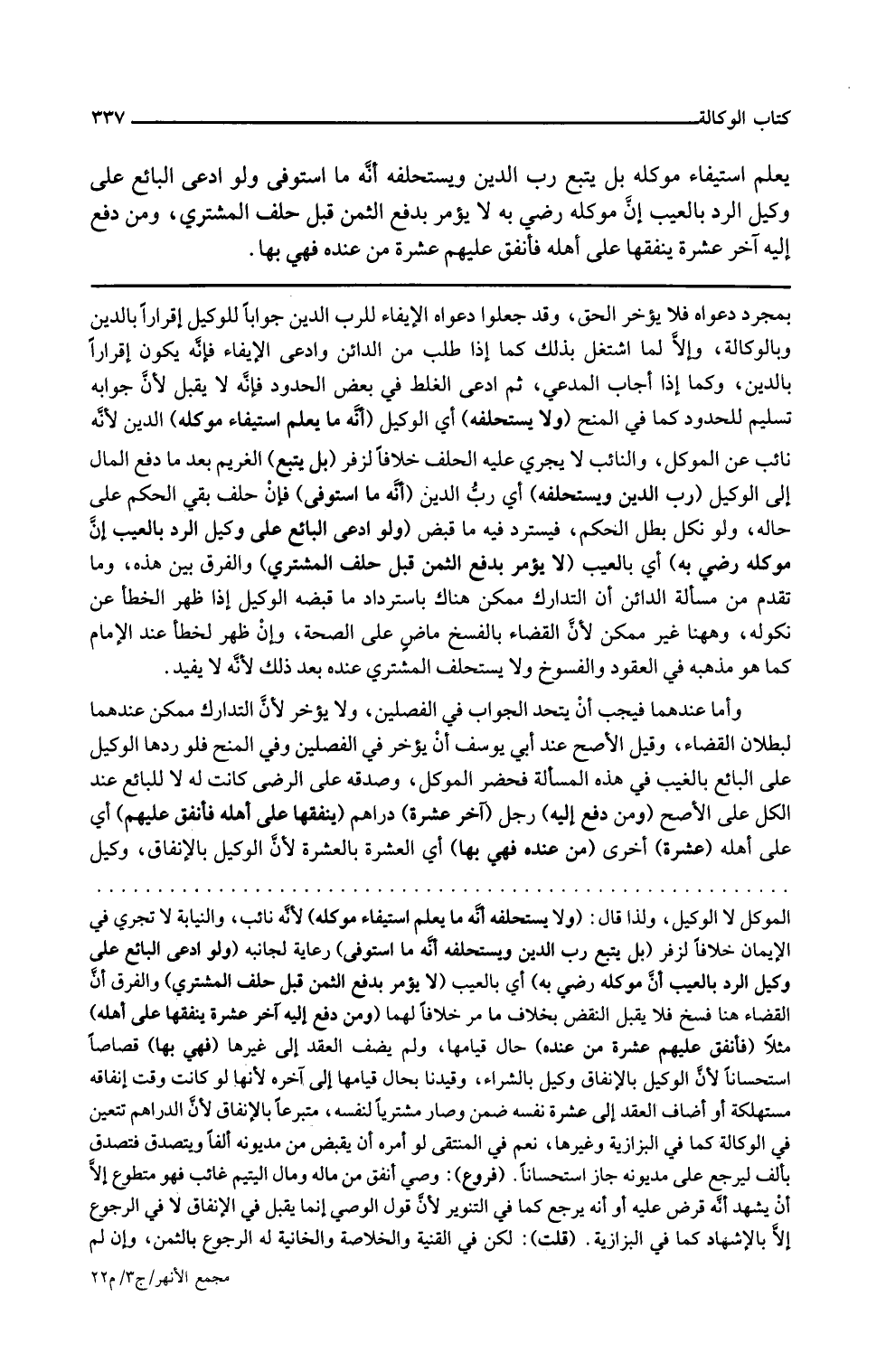 كتاب الوكالة ٣٣٧

يعلم استيفاء موكله بل يتبع رب الدين ويستحلفه أنَّه ما استوفى ولو ادعى البائع على وكيل الرد بالعيب إنَّ موكله رضي به لا يؤمر بدفع الثمن قبل حلف المشتري، ومن دفع إليه آخر عشرة ينفقها على أهله فأنفق عليهم عشرة من عنده فهي بها.

بمجرد دعواه فلا يؤخر الحق، وقد جعلوا دعواه الإيفاء للرب الدين جواباً للوكيل إقراراً بالدين وبالوكالة، وإلاَّ لما اشتغل بذلك كما إذا طلب من الدائن وادعى الإيفاء فإنَّه يكون إقراراً بالدين، وكما إذا أجاب المدعي، ثم ادعى الغلط في بعض الحدود فإنَّه لا يقبل لأنَّ جوابه تسليم للحدود كما في المنح (ولا يستحلفه) أي الوكيل (أنَّه ما يعلم استيفاء موكله) الدين لأنَّه نائب عن الموكل، والنائب لا يجري عليه الحلف خلافاً لزفر (بل يتبع) الغريم بعد ما دفع المال إلى الوكيل (رب الدين ويستحلفه) أي ربُّ الدين (أنَّه ما استوفى) فإنْ حلف بقي الحكم على حاله، ولو نكل بطل الحكم، فيسترد فيه ما قبض (ولو ادعى البائع على وكيل الرد بالعيب إنَّ موكله رضي به) أي بالعيب (لا يؤمر بدفع الثمن قبل حلف المشتري) والفرق بين هذه، وما تقدم من مسألة الدائن أن التدارك ممكن هناك باسترداد ما قبضه الوكيل إذا ظهر الخطأ عن نكوله، وههنا غير ممكن لأنَّ القضاء بالفسخ ماضٍ على الصحة، وإنْ ظهر لخطأ عند الإمام كما هو مذهبه في العقود والفسوخ ولا يستحلف المشتري عنده بعد ذلك لأنَّه لا يفيد.

وأما عندهما فيجب أنْ يتحد الجواب في الفصلين، ولا يؤخر لأنَّ التدارك ممكن عندهما لبطلان القضاء، وقيل الأصح عند أبي يوسف أنْ يؤخر في الفصلين وفي المنح فلو ردها الوكيل على البائع بالغيب في هذه المسألة فحضر الموكل، وصدقه على الرضى كانت له لا للبائع عند الكل على الأصح (ومن دفع إليه) رجل (آخر عشرة) دراهم (ينفقها على أهله فأنفق عليهم) أي على أهله (عشرة) أخرى (من عنده فهي بها) أي العشرة بالعشرة لأنَّ الوكيل بالإنفاق، وكيل

الموكل لا الوكيل، ولذا قال: (ولا يستحلفه أنَّه ما يعلم استيفاء موكله) لأنَّه نائب، والنيابة لا تجري في الإيمان خلافاً لزفر (بل يتبع رب الدين ويستحلفه أنَّه ما استوفى) رعاية لجانبه (ولو ادعى البائع على وكيل الرد بالعيب أنَّ موكله رضي به) أي بالعيب (لا يؤمر بدفع الثمن قبل حلف المشتري) والفرق أنَّ القضاء هنا فسخ فلا يقبل النقض بخلاف ما مر خلافاً لهما (ومن دفع إليه آخر عشرة ينفقها على أهله) مثلاً (فأنفق عليهم عشرة من عنده) حال قيامها، ولم يضف العقد إلى غيرها (فهي بها) قصاصاً استحساناً لأنَّ الوكيل بالإنفاق وكيل بالشراء، وقيدنا بحال قيامها إلى آخره لأنها لو كانت وقت إنفاقه مستهلكة أو أضاف العقد إلى عشرة نفسه ضمن وصار مشترياً لنفسه، متبرعاً بالإنفاق لأنَّ الدراهم تتعين في الوكالة كما في البزازية وغيرها، نعم في المنتقى لو أمره أن يقبض من مديونه ألفاً ويتصدق فتصدق بألف ليرجع على مديونه جاز استحساناً. (فروع): وصي أنفق من ماله ومال اليتيم غائب فهو متطوع إلاَّ أنْ يشهد أنَّه قرض عليه أو أنه يرجع كما في التنوير لأنَّ قول الوصي إنما يقبل في الإنفاق لا في الرجوع إلاَّ بالإشهاد كما في البزازية. (قلت): لكن في القنية والخلاصة والخانية له الرجوع بالثمن، وإن لم

مجمع الأنهر/ج٣/ م٢٢